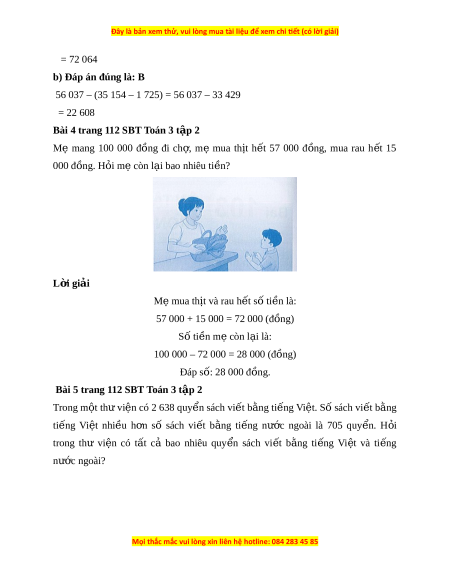 Đây là bản xem thử, vui lòng mua tài liệu để xem chi tiết (có lời giải)

= 72 064

**b) Đáp án đúng là: B**

56 037 – (35 154 – 1 725) = 56 037 – 33 429

= 22 608

**Bài 4 trang 112 SBT Toán 3 tập 2**

Mẹ mang 100 000 đồng đi chợ, mẹ mua thịt hết 57 000 đồng, mua rau hết 15 000 đồng. Hỏi mẹ còn lại bao nhiêu tiền?

**Lời giải**

Mẹ mua thịt và rau hết số tiền là:

57 000 + 15 000 = 72 000 (đồng)

Số tiền mẹ còn lại là:

100 000 – 72 000 = 28 000 (đồng)

Đáp số: 28 000 đồng.

**Bài 5 trang 112 SBT Toán 3 tập 2**

Trong một thư viện có 2 638 quyển sách viết bằng tiếng Việt. Số sách viết bằng tiếng Việt nhiều hơn số sách viết bằng tiếng nước ngoài là 705 quyển. Hỏi trong thư viện có tất cả bao nhiêu quyển sách viết bằng tiếng Việt và tiếng nước ngoài?

Mọi thắc mắc vui lòng xin liên hệ hotline: 084 283 45 85